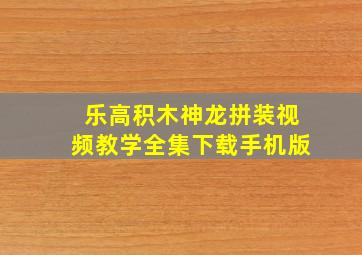 乐高积木神龙拼装视频教学全集下载手机版